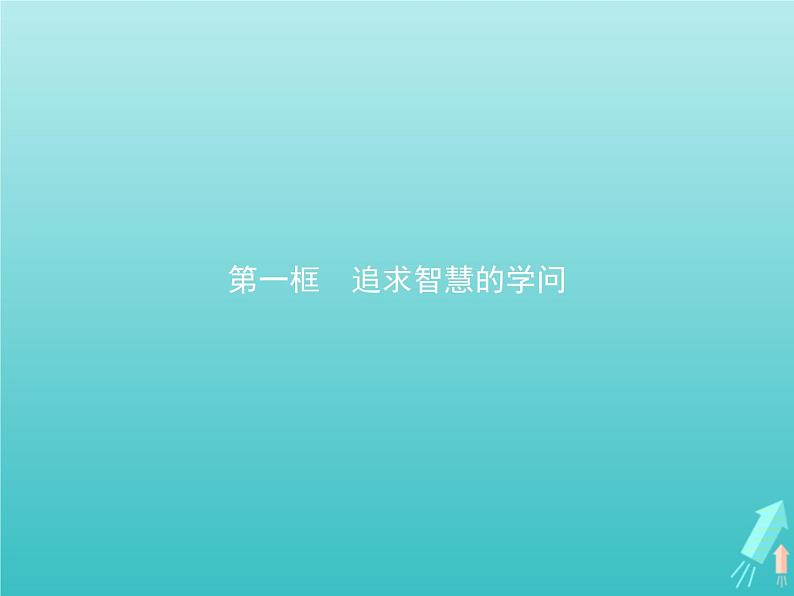 第一框　追求智慧的学问